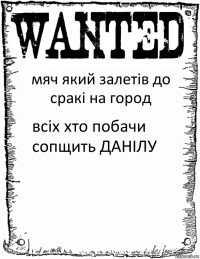 WANTED

мяч який залетів до сракі на город

всіх хто побачи сопщить ДАНІЛУ